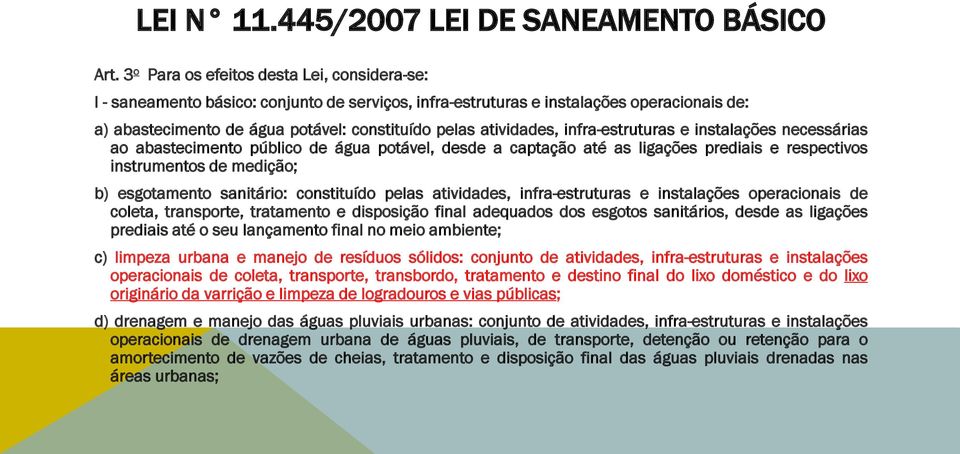 LEI N° 11.445/2007 LEI DE SANEAMENTO BÁSICO

Art. 3º Para os efeitos desta Lei, considera-se:

I - saneamento básico: conjunto de serviços, infra-estruturas e instalações operacionais de:

a) abastecimento de água potável: constituído pelas atividades, infra-estruturas e instalações necessárias ao abastecimento público de água potável, desde a captação até as ligações prediais e respectivos instrumentos de medição;

b) esgotamento sanitário: constituído pelas atividades, infra-estruturas e instalações operacionais de coleta, transporte, tratamento e disposição final adequados dos esgotos sanitários, desde as ligações prediais até o seu lançamento final no meio ambiente;

c) limpeza urbana e manejo de resíduos sólidos: conjunto de atividades, infra-estruturas e instalações operacionais de coleta, transporte, transbordo, tratamento e destino final do lixo doméstico e do lixo originário da varrição e limpeza de logradouros e vias públicas;

d) drenagem e manejo das águas pluviais urbanas: conjunto de atividades, infra-estruturas e instalações operacionais de drenagem urbana de águas pluviais, de transporte, detenção ou retenção para o amortecimento de vazões de cheias, tratamento e disposição final das águas pluviais drenadas nas áreas urbanas;